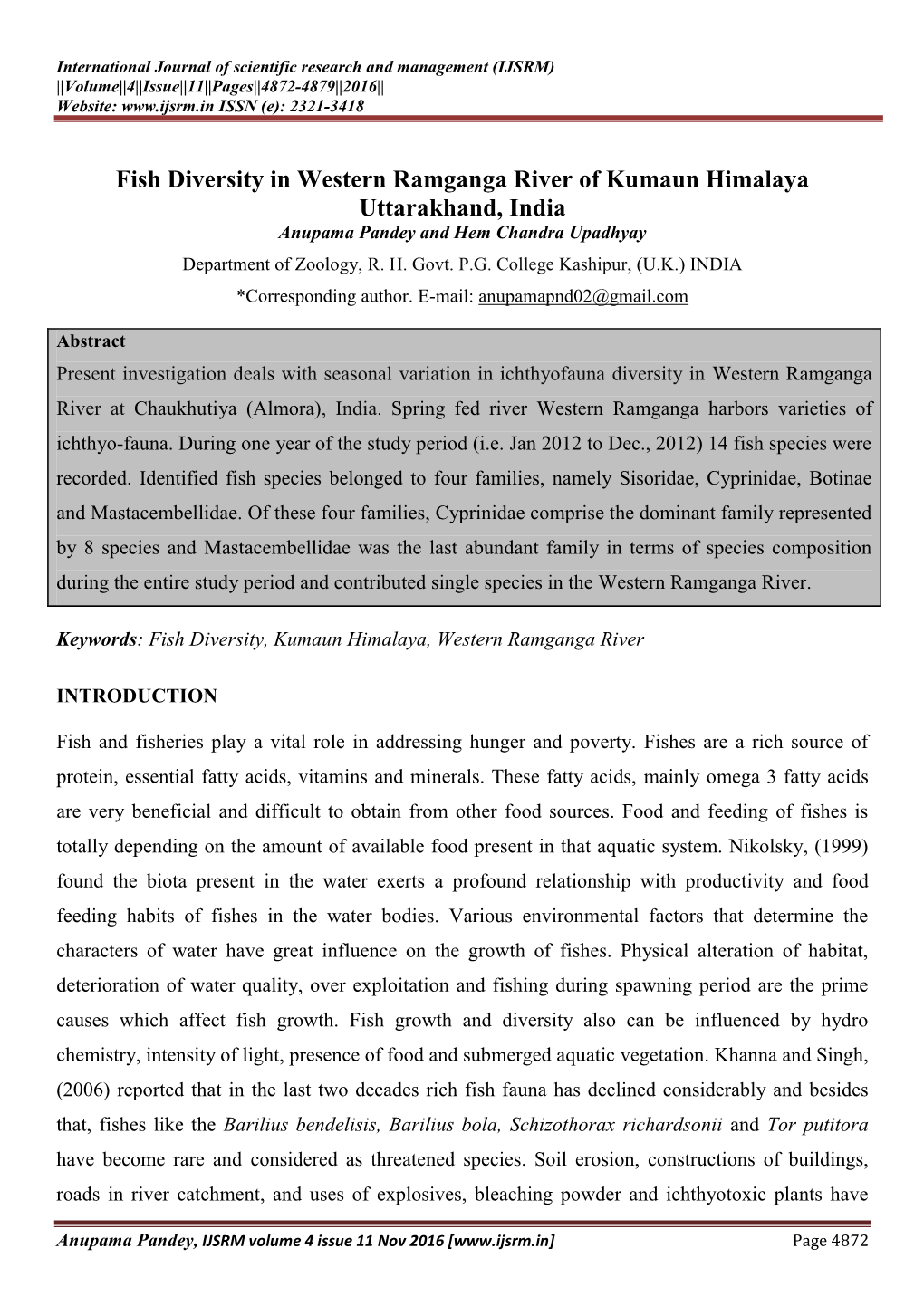 International Journal of scientific research and management (IJSRM)
||Volume||4||Issue||11||Pages||4872-4879||2016||
Website: www.ijsrm.in ISSN (e): 2321-3418

Fish Diversity in Western Ramganga River of Kumaun Himalaya Uttarakhand, India

Anupama Pandey and Hem Chandra Upadhyay

Department of Zoology, R. H. Govt. P.G. College Kashipur, (U.K.) INDIA

*Corresponding author. E-mail: anupamapnd02@gmail.com

Abstract

Present investigation deals with seasonal variation in ichthyofauna diversity in Western Ramganga River at Chaukhutiya (Almora), India. Spring fed river Western Ramganga harbors varieties of ichthyo-fauna. During one year of the study period (i.e. Jan 2012 to Dec., 2012) 14 fish species were recorded. Identified fish species belonged to four families, namely Sisoridae, Cyprinidae, Botinae and Mastacembellidae. Of these four families, Cyprinidae comprise the dominant family represented by 8 species and Mastacembellidae was the last abundant family in terms of species composition during the entire study period and contributed single species in the Western Ramganga River.

Keywords: Fish Diversity, Kumaun Himalaya, Western Ramganga River

INTRODUCTION

Fish and fisheries play a vital role in addressing hunger and poverty. Fishes are a rich source of protein, essential fatty acids, vitamins and minerals. These fatty acids, mainly omega 3 fatty acids are very beneficial and difficult to obtain from other food sources. Food and feeding of fishes is totally depending on the amount of available food present in that aquatic system. Nikolsky, (1999) found the biota present in the water exerts a profound relationship with productivity and food feeding habits of fishes in the water bodies. Various environmental factors that determine the characters of water have great influence on the growth of fishes. Physical alteration of habitat, deterioration of water quality, over exploitation and fishing during spawning period are the prime causes which affect fish growth. Fish growth and diversity also can be influenced by hydro chemistry, intensity of light, presence of food and submerged aquatic vegetation. Khanna and Singh, (2006) reported that in the last two decades rich fish fauna has declined considerably and besides that, fishes like the Barilius bendelisis, Barilius bola, Schizothorax richardsonii and Tor putitora have become rare and considered as threatened species. Soil erosion, constructions of buildings, roads in river catchment, and uses of explosives, bleaching powder and ichthyotoxic plants have

Anupama Pandey, IJSRM volume 4 issue 11 Nov 2016 [www.ijsrm.in] Page 4872